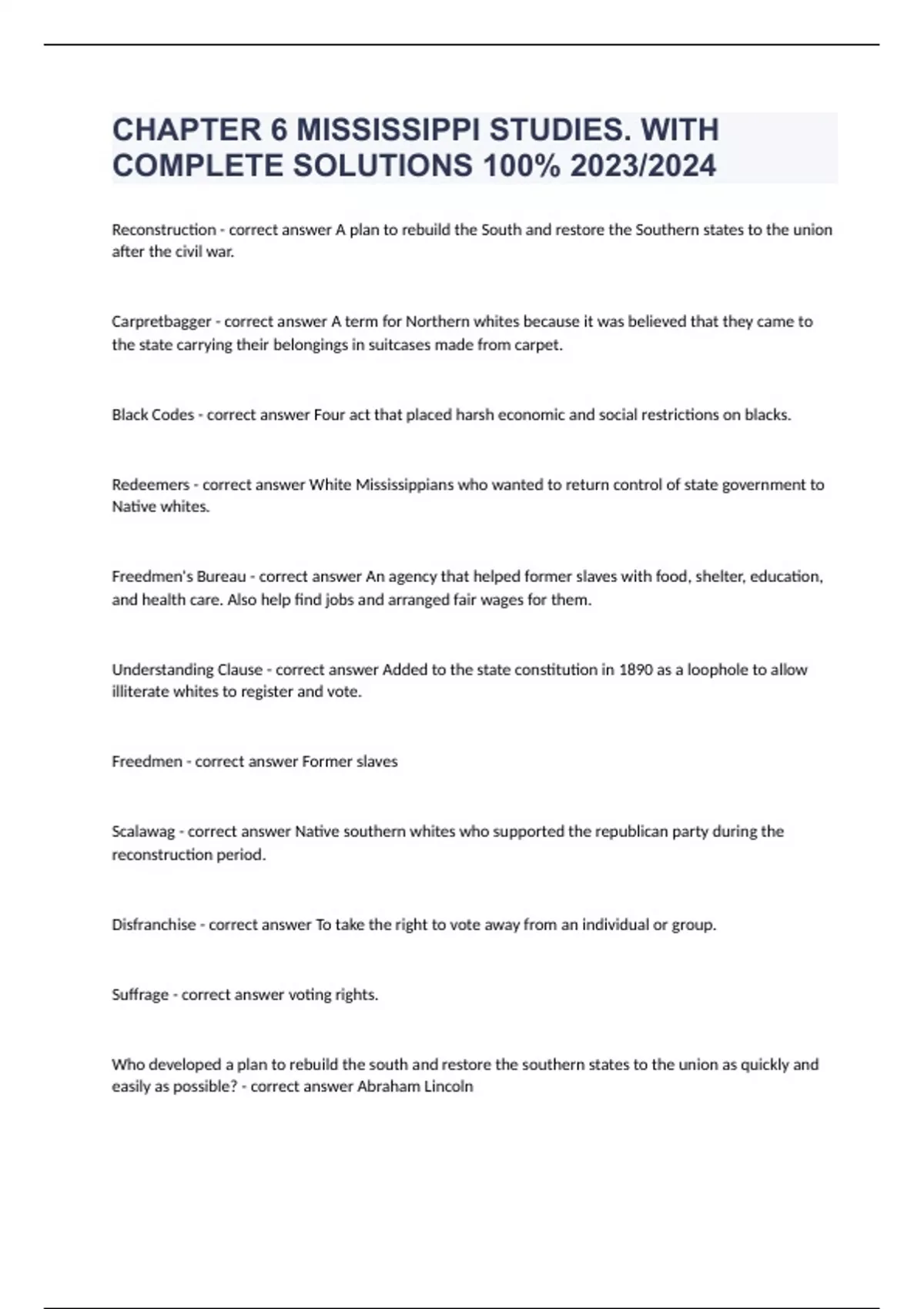 CHAPTER 6 MISSISSIPPI STUDIES. WITH COMPLETE SOLUTIONS 100% 2023/2024

Reconstruction - correct answer A plan to rebuild the South and restore the Southern states to the union after the civil war.

Carpretbagger - correct answer A term for Northern whites because it was believed that they came to the state carrying their belongings in suitcases made from carpet.

Black Codes - correct answer Four act that placed harsh economic and social restrictions on blacks.

Redeemers - correct answer White Mississippians who wanted to return control of state government to Native whites.

Freedmen's Bureau - correct answer An agency that helped former slaves with food, shelter, education, and health care. Also help find jobs and arranged fair wages for them.

Understanding Clause - correct answer Added to the state constitution in 1890 as a loophole to allow illiterate whites to register and vote.

Freedmen - correct answer Former slaves

Scalawag - correct answer Native southern whites who supported the republican party during the reconstruction period.

Disfranchise - correct answer To take the right to vote away from an individual or group.

Suffrage - correct answer voting rights.

Who developed a plan to rebuild the south and restore the southern states to the union as quickly and easily as possible? - correct answer Abraham Lincoln